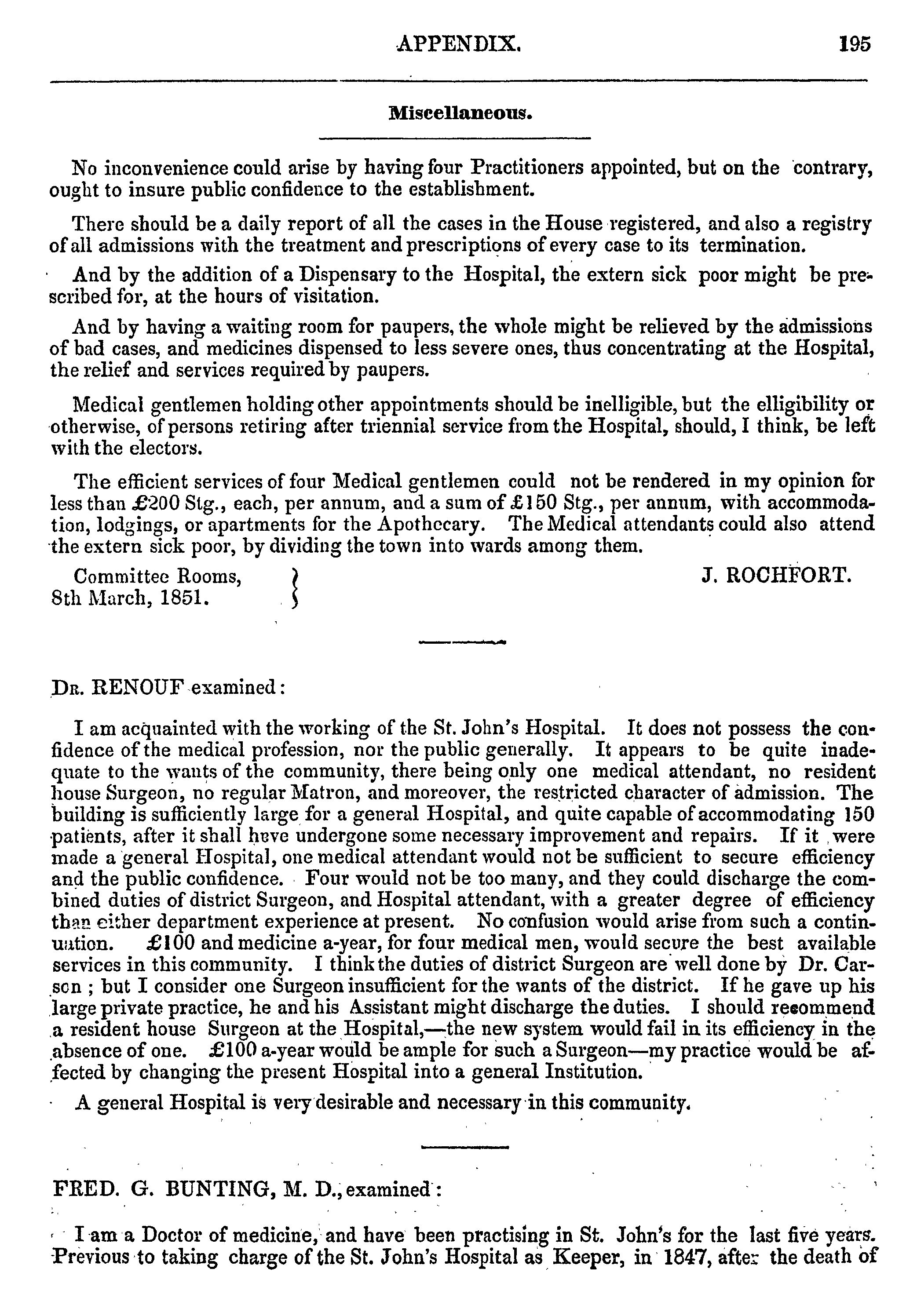 APPENDIX. 195

Miscellaneous.

No inconvenience could arise by having four Practitioners appointed, but on the contrary, ought to insure public confidence to the establishment.

There should be a daily report of all the cases in the House registered, and also a registry of all admissions with the treatment and prescriptions of every case to its termination.

And by the addition of a Dispensary to the Hospital, the extern sick poor might be prescribed for, at the hours of visitation.

And by having a waiting room for paupers, the whole might be relieved by the admissions of bad cases, and medicines dispensed to less severe ones, thus concentrating at the Hospital, the relief and services required by paupers.

Medical gentlemen holding other appointments should be inelligible, but the elligibility or otherwise, of persons retiring after triennial service from the Hospital, should, I think, be left with the electors.

The efficient services of four Medical gentlemen could not be rendered in my opinion for less than £200 Stg., each, per annum, and a sum of £150 Stg., per annum, with accommodation, lodgings, or apartments for the Apothecary. The Medical attendants could also attend the extern sick poor, by dividing the town into wards among them.

Committee Rooms,
8th March, 1851.

J. ROCHFORT.

Dr. RENOUF examined:

I am acquainted with the working of the St. John's Hospital. It does not possess the confidence of the medical profession, nor the public generally. It appears to be quite inadequate to the wants of the community, there being only one medical attendant, no resident house Surgeon, no regular Matron, and moreover, the restricted character of admission. The building is sufficiently large for a general Hospital, and quite capable of accommodating 150 patients, after it shall heve undergone some necessary improvement and repairs. If it were made a general Hospital, one medical attendant would not be sufficient to secure efficiency and the public confidence. Four would not be too many, and they could discharge the combined duties of district Surgeon, and Hospital attendant, with a greater degree of efficiency than either department experience at present. No confusion would arise from such a continuation. £100 and medicine a-year, for four medical men, would secure the best available services in this community. I think the duties of district Surgeon are well done by Dr. Carson ; but I consider one Surgeon insufficient for the wants of the district. If he gave up his large private practice, he and his Assistant might discharge the duties. I should recommend a resident house Surgeon at the Hospital,—the new system would fail in its efficiency in the absence of one. £100 a-year would be ample for such a Surgeon—my practice would be affected by changing the present Hospital into a general Institution.

A general Hospital is very desirable and necessary in this community.

FRED. G. BUNTING, M. D., examined:

I am a Doctor of medicine, and have been practising in St. John's for the last five years. Previous to taking charge of the St. John's Hospital as Keeper, in 1847, after the death of